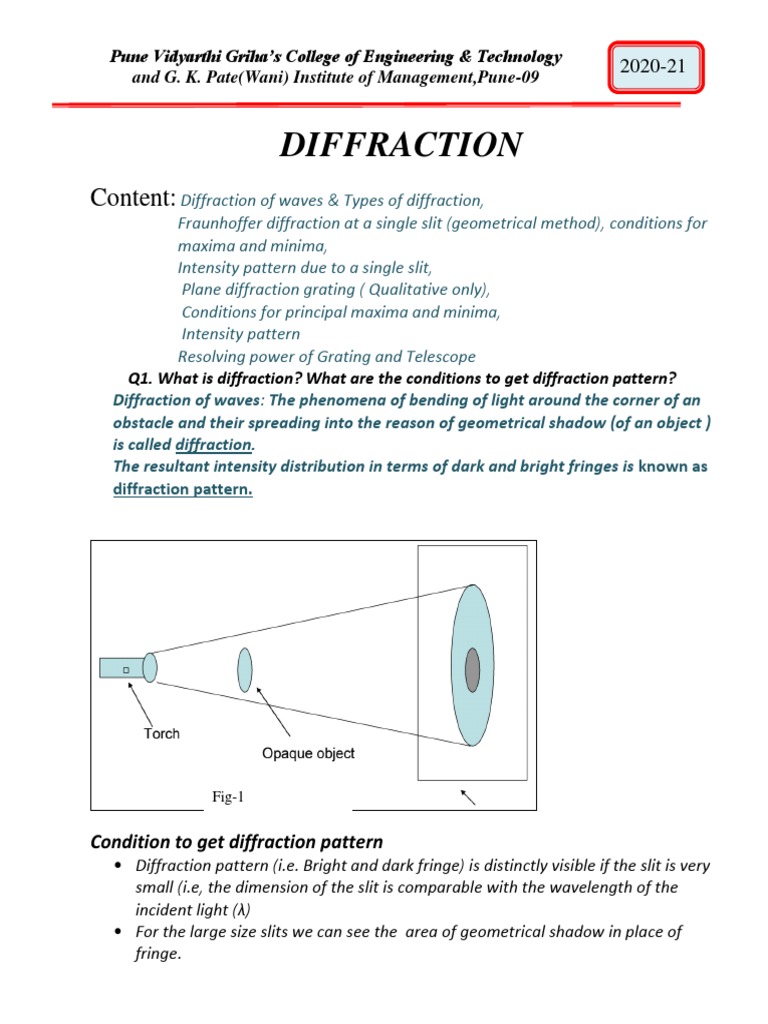 Pune Vidyarthi Griha's College of Engineering & Technology
and G. K. Pate(Wani) Institute of Management,Pune-09

2020-21

DIFFRACTION

Content: Diffraction of waves & Types of diffraction,
Fraunhoffer diffraction at a single slit (geometrical method), conditions for maxima and minima,
Intensity pattern due to a single slit,
Plane diffraction grating ( Qualitative only),
Conditions for principal maxima and minima,
Intensity pattern
Resolving power of Grating and Telescope

Q1. What is diffraction? What are the conditions to get diffraction pattern?
Diffraction of waves: The phenomena of bending of light around the corner of an obstacle and their spreading into the reason of geometrical shadow (of an object ) is called diffraction.
The resultant intensity distribution in terms of dark and bright fringes is known as diffraction pattern.

Torch
Opaque object
Fig-1

Condition to get diffraction pattern
• Diffraction pattern (i.e. Bright and dark fringe) is distinctly visible if the slit is very small (i.e, the dimension of the slit is comparable with the wavelength of the incident light (λ)
• For the large size slits we can see the area of geometrical shadow in place of fringe.